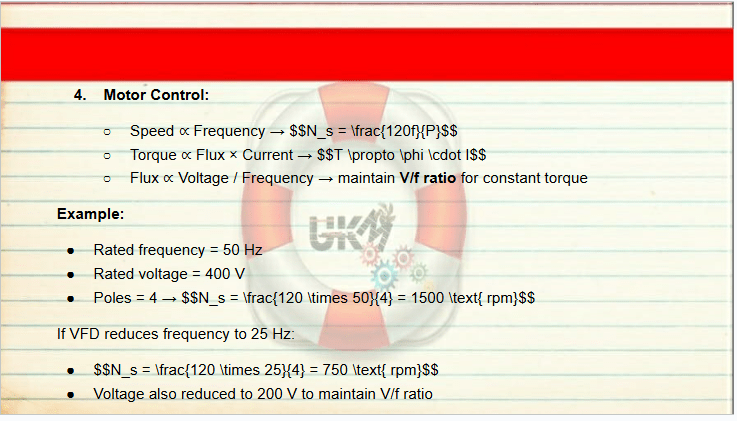 4. Motor Control:

○ Speed ∝ Frequency → $$N_s = \frac{120f}{P}$$
○ Torque ∝ Flux × Current → $$T \propto \phi \cdot I$$
○ Flux ∝ Voltage / Frequency → maintain V/f ratio for constant torque

Example:

• Rated frequency = 50 Hz
• Rated voltage = 400 V
• Poles = 4 → $$N_s = \frac{120 \times 50}{4} = 1500 \text{ rpm}$$

If VFD reduces frequency to 25 Hz:

• $$N_s = \frac{120 \times 25}{4} = 750 \text{ rpm}$$
• Voltage also reduced to 200 V to maintain V/f ratio

UKM